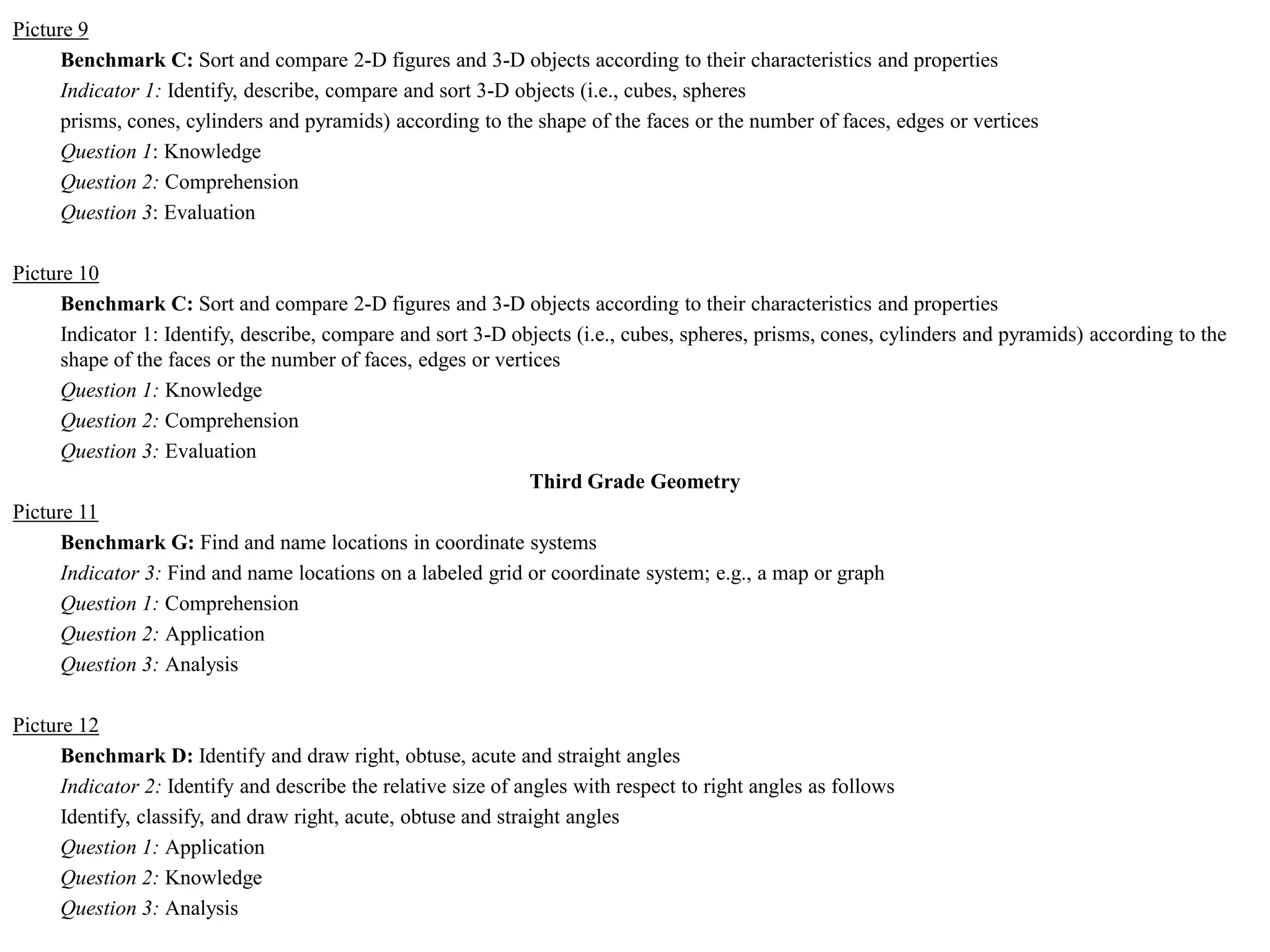 Picture 9

Benchmark C: Sort and compare 2-D figures and 3-D objects according to their characteristics and properties

Indicator 1: Identify, describe, compare and sort 3-D objects (i.e., cubes, spheres

prisms, cones, cylinders and pyramids) according to the shape of the faces or the number of faces, edges or vertices

Question 1: Knowledge

Question 2: Comprehension

Question 3: Evaluation

Picture 10

Benchmark C: Sort and compare 2-D figures and 3-D objects according to their characteristics and properties

Indicator 1: Identify, describe, compare and sort 3-D objects (i.e., cubes, spheres, prisms, cones, cylinders and pyramids) according to the shape of the faces or the number of faces, edges or vertices

Question 1: Knowledge

Question 2: Comprehension

Question 3: Evaluation

Third Grade Geometry

Picture 11

Benchmark G: Find and name locations in coordinate systems

Indicator 3: Find and name locations on a labeled grid or coordinate system; e.g., a map or graph

Question 1: Comprehension

Question 2: Application

Question 3: Analysis

Picture 12

Benchmark D: Identify and draw right, obtuse, acute and straight angles

Indicator 2: Identify and describe the relative size of angles with respect to right angles as follows

Identify, classify, and draw right, acute, obtuse and straight angles

Question 1: Application

Question 2: Knowledge

Question 3: Analysis